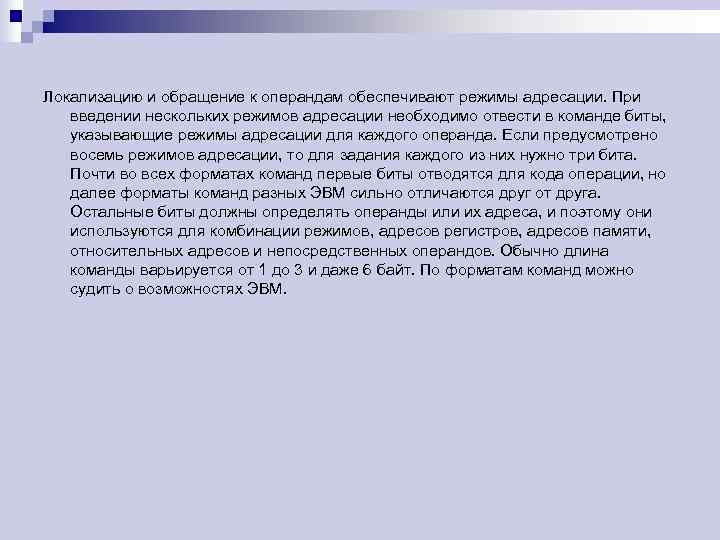 Локализацию и обращение к операндам обеспечивают режимы адресации. При введении нескольких режимов адресации необходимо отвести в команде биты, указывающие режимы адресации для каждого операнда. Если предусмотрено восемь режимов адресации, то для задания каждого из них нужно три бита. Почти во всех форматах команд первые биты отводятся для кода операции, но далее форматы команд разных ЭВМ сильно отличаются друг от друга. Остальные биты должны определять операнды или их адреса, и поэтому они используются для комбинации режимов, адресов регистров, адресов памяти, относительных адресов и непосредственных операндов. Обычно длина команды варьируется от 1 до 3 и даже 6 байт. По форматам команд можно судить о возможностях ЭВМ.